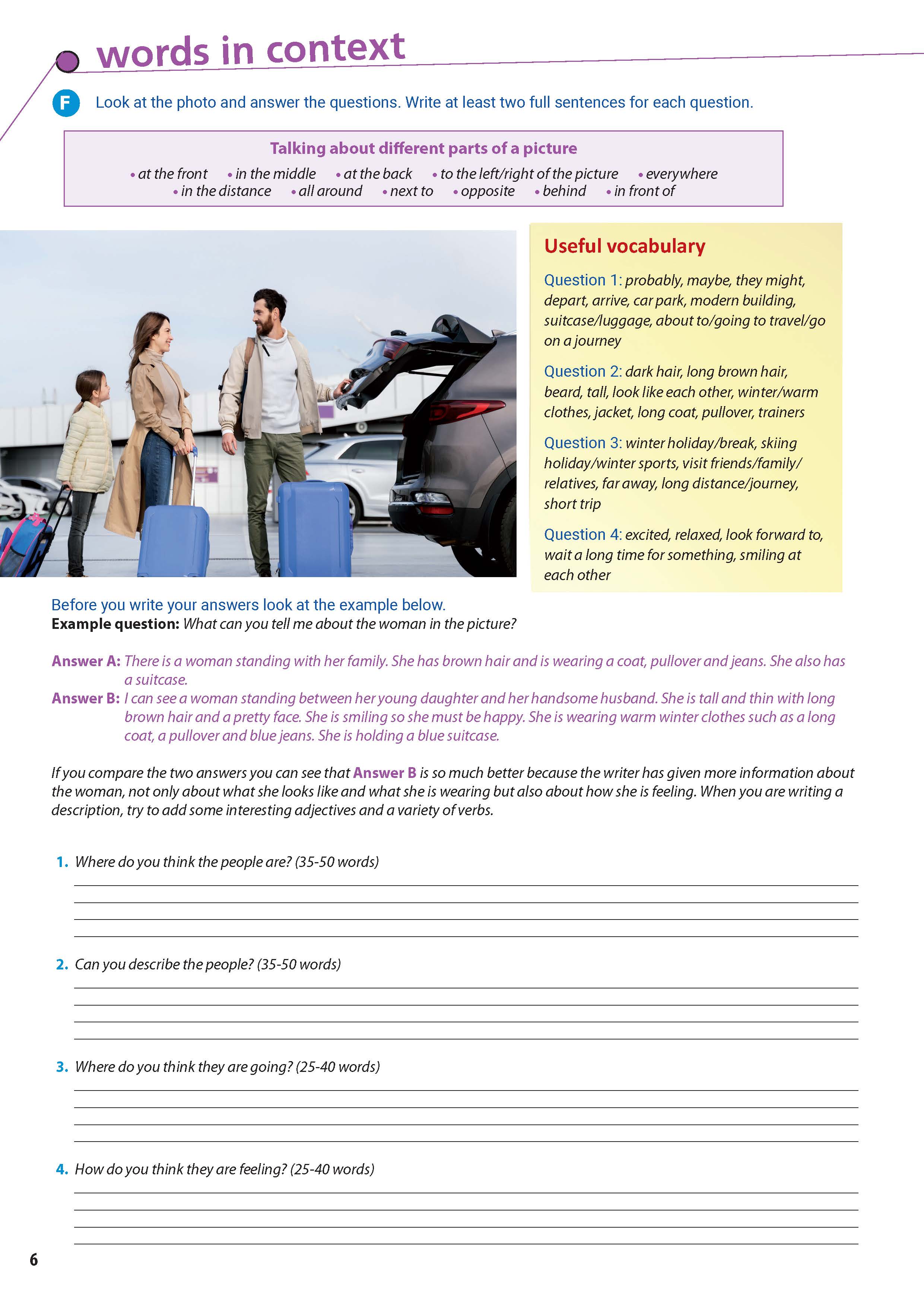 words in context

F Look at the photo and answer the questions. Write at least two full sentences for each question.

Talking about different parts of a picture
• at the front • in the middle • at the back • to the left/right of the picture • everywhere • in the distance • all around • next to • opposite • behind • in front of

Useful vocabulary

Question 1: probably, maybe, they might, depart, arrive, car park, modern building, suitcase/luggage, about to/going to travel/go on a journey

Question 2: dark hair, long brown hair, beard, tall, look like each other, winter/warm clothes, jacket, long coat, pullover, trainers

Question 3: winter holiday/break, skiing holiday/winter sports, visit friends/family/relatives, far away, long distance/journey, short trip

Question 4: excited, relaxed, look forward to, wait a long time for something, smiling at each other

Before you write your answers look at the example below.
Example question: What can you tell me about the woman in the picture?

Answer A: There is a woman standing with her family. She has brown hair and is wearing a coat, pullover and jeans. She also has a suitcase.
Answer B: I can see a woman standing between her young daughter and her handsome husband. She is tall and thin with long brown hair and a pretty face. She is smiling so she must be happy. She is wearing warm winter clothes such as a long coat, a pullover and blue jeans. She is holding a blue suitcase.

If you compare the two answers you can see that Answer B is so much better because the writer has given more information about the woman, not only about what she looks like and what she is wearing but also about how she is feeling. When you are writing a description, try to add some interesting adjectives and a variety of verbs.

1. Where do you think the people are? (35-50 words)

2. Can you describe the people? (35-50 words)

3. Where do you think they are going? (25-40 words)

4. How do you think they are feeling? (25-40 words)

6